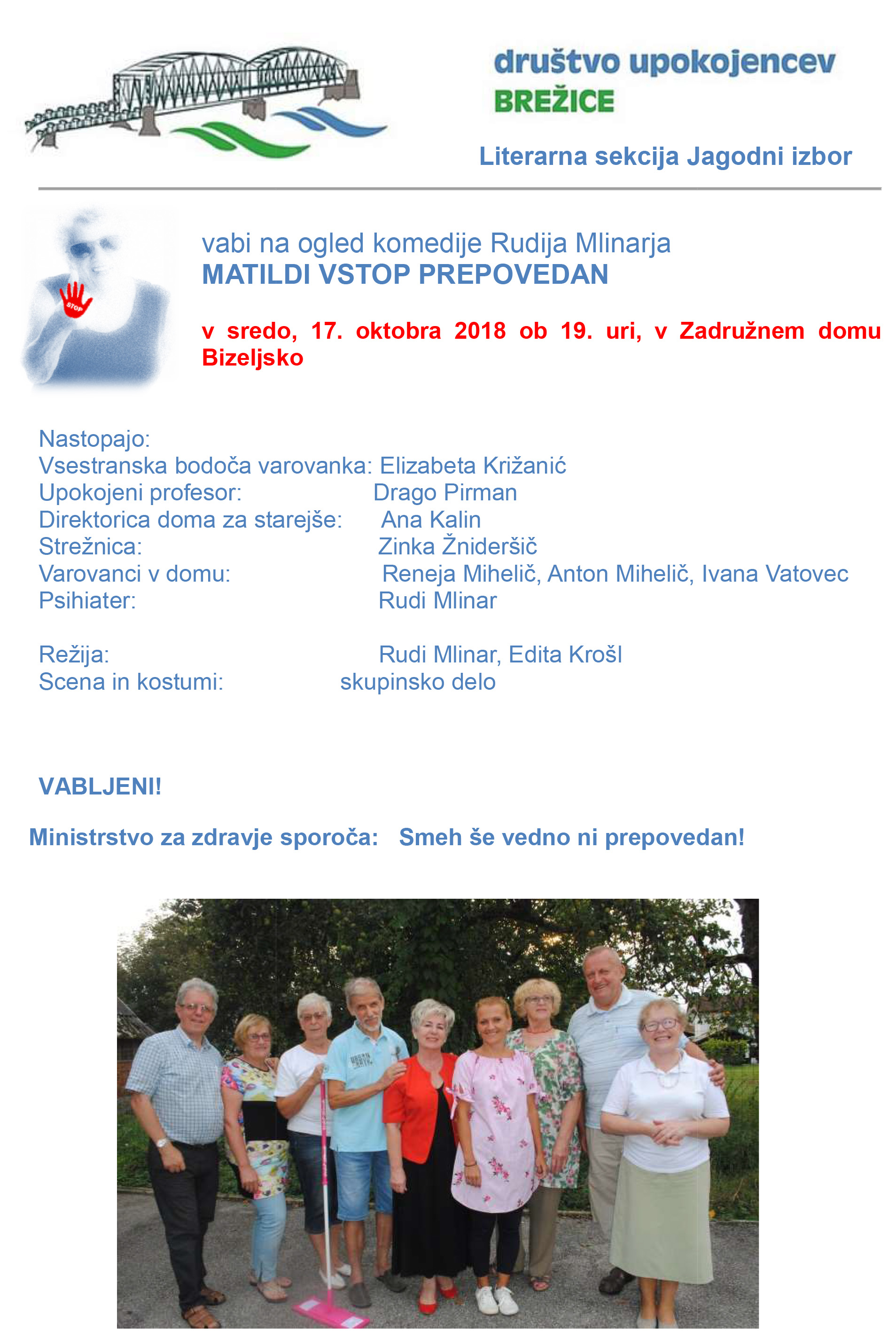 društvo upokojencev
BREŽICE

Literarna sekcija Jagodni izbor

STOP

vabi na ogled komedije Rudija Mlinarja
MATILDI VSTOP PREPOVEDAN

v sredo, 17. oktobra 2018 ob 19. uri, v Zadružnem domu Bizeljsko

Nastopajo:
Vsestranska bodoča varovanka: Elizabeta Križanić
Upokojeni profesor: Drago Pirman
Direktorica doma za starejše: Ana Kalin
Strežnica: Zinka Žnideršič
Varovanci v domu: Reneja Mihelič, Anton Mihelič, Ivana Vatovec
Psihiater: Rudi Mlinar

Režija: Rudi Mlinar, Edita Krošl
Scena in kostumi: skupinsko delo

VABLJENI!

Ministrstvo za zdravje sporoča: Smeh še vedno ni prepovedan!